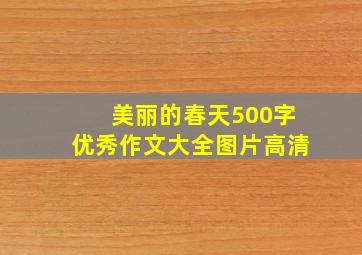 美丽的春天500字
优秀作文大全图片高清